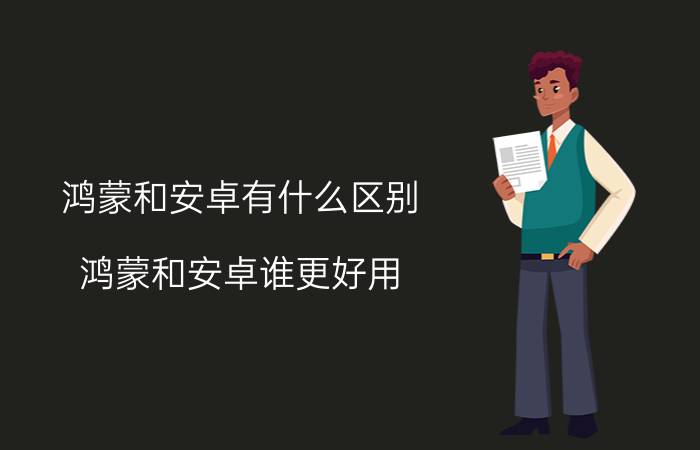 鸿蒙和安卓有什么区别

鸿蒙和安卓谁更好用